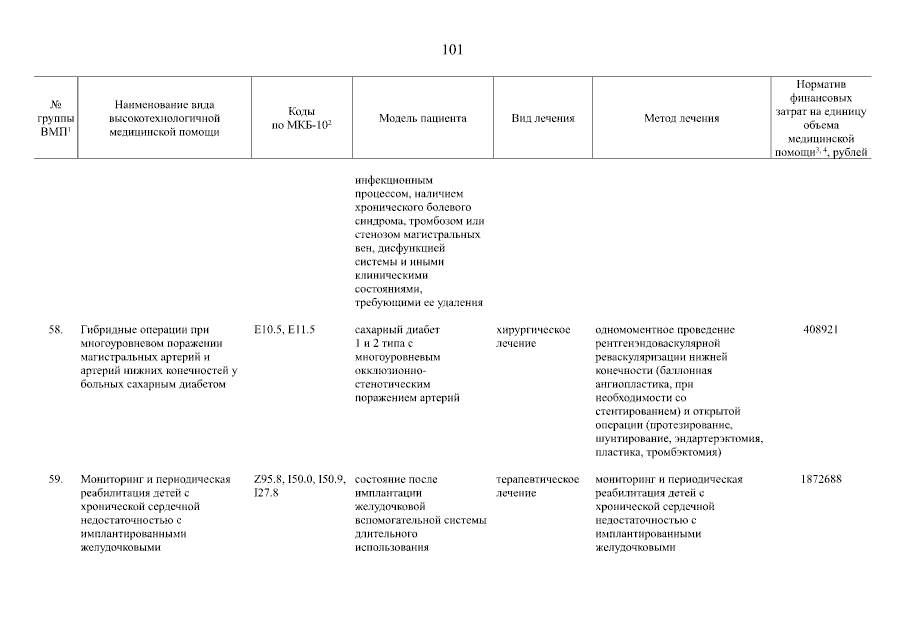 101

| № группы ВМП$^1$ | Наименование вида высокотехнологичной медицинской помощи | Коды по МКБ-10$^2$ | Модель пациента | Вид лечения | Метод лечения | Норматив финансовых затрат на единицу объема медицинской помощи$^{3, 4}$, рублей |
|---|---|---|---|---|---|---|
| | | | инфекционным процессом, наличием хронического болевого синдрома, тромбозом или стенозом магистральных вен, дисфункцией системы и иными клиническими состояниями, требующими ее удаления | | | |
| 58. | Гибридные операции при многоуровневом поражении магистральных артерий и артерий нижних конечностей у больных сахарным диабетом | E10.5, E11.5 | сахарный диабет 1 и 2 типа с многоуровневым окклюзионно-стенотическим поражением артерий | хирургическое лечение | одномоментное проведение рентгенэндоваскулярной реваскуляризации нижней конечности (баллонная ангиопластика, при необходимости со стентированием) и открытой операции (протезирование, шунтирование, эндартерэктомия, пластика, тромбэктомия) | 408921 |
| 59. | Мониторинг и периодическая реабилитация детей с хронической сердечной недостаточностью с имплантированными желудочковыми | Z95.8, I50.0, I50.9, I27.8 | состояние после имплантации желудочковой вспомогательной системы длительного использования | терапевтическое лечение | мониторинг и периодическая реабилитация детей с хронической сердечной недостаточностью с имплантированными желудочковыми | 1872688 |